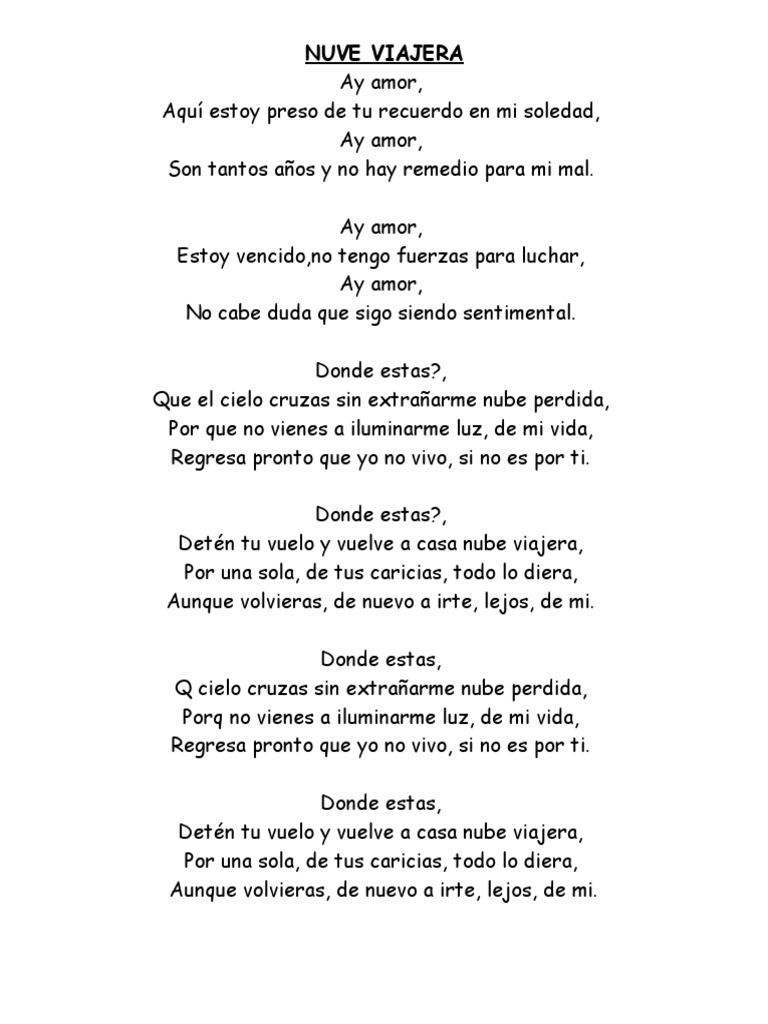 NUVE VIAJERA
Ay amor,
Aquí estoy preso de tu recuerdo en mi soledad,
Ay amor,
Son tantos años y no hay remedio para mi mal.

Ay amor,
Estoy vencido,no tengo fuerzas para luchar,
Ay amor,
No cabe duda que sigo siendo sentimental.

Donde estas?,
Que el cielo cruzas sin extrañarme nube perdida,
Por que no vienes a iluminarme luz, de mi vida,
Regresa pronto que yo no vivo, si no es por ti.

Donde estas?,
Detén tu vuelo y vuelve a casa nube viajera,
Por una sola, de tus caricias, todo lo diera,
Aunque volvieras, de nuevo a irte, lejos, de mi.

Donde estas,
Q cielo cruzas sin extrañarme nube perdida,
Porq no vienes a iluminarme luz, de mi vida,
Regresa pronto que yo no vivo, si no es por ti.

Donde estas,
Detén tu vuelo y vuelve a casa nube viajera,
Por una sola, de tus caricias, todo lo diera,
Aunque volvieras, de nuevo a irte, lejos, de mi.